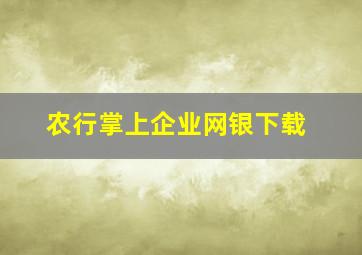 农行掌上企业网银下载